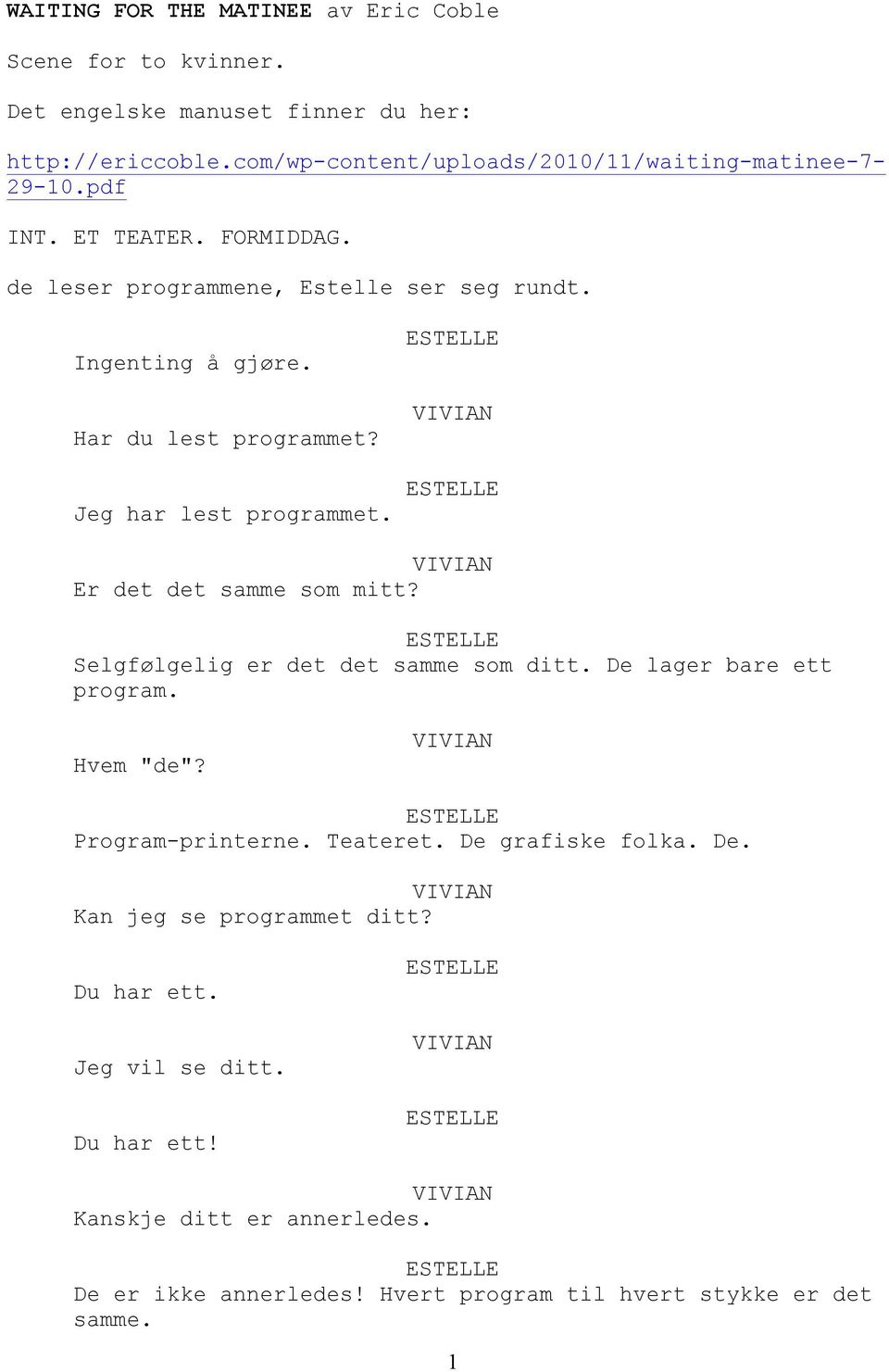 WAITING FOR THE MATINEE av Eric Coble

Scene for to kvinner.

Det engelske manuset finner du her:

http://ericcoble.com/wp-content/uploads/2010/11/waiting-matinee-7-29-10.pdf

INT. ET TEATER. FORMIDDAG.

de leser programmene, Estelle ser seg rundt.

ESTELLE
Ingenting å gjøre.

VIVIAN
Har du lest programmet?

ESTELLE
Jeg har lest programmet.

VIVIAN
Er det det samme som mitt?

ESTELLE
Selgfølgelig er det det samme som ditt. De lager bare ett program.

VIVIAN
Hvem "de"?

ESTELLE
Program-printerne. Teateret. De grafiske folka. De.

VIVIAN
Kan jeg se programmet ditt?

ESTELLE
Du har ett.

VIVIAN
Jeg vil se ditt.

ESTELLE
Du har ett!

VIVIAN
Kanskje ditt er annerledes.

ESTELLE
De er ikke annerledes! Hvert program til hvert stykke er det samme.

1